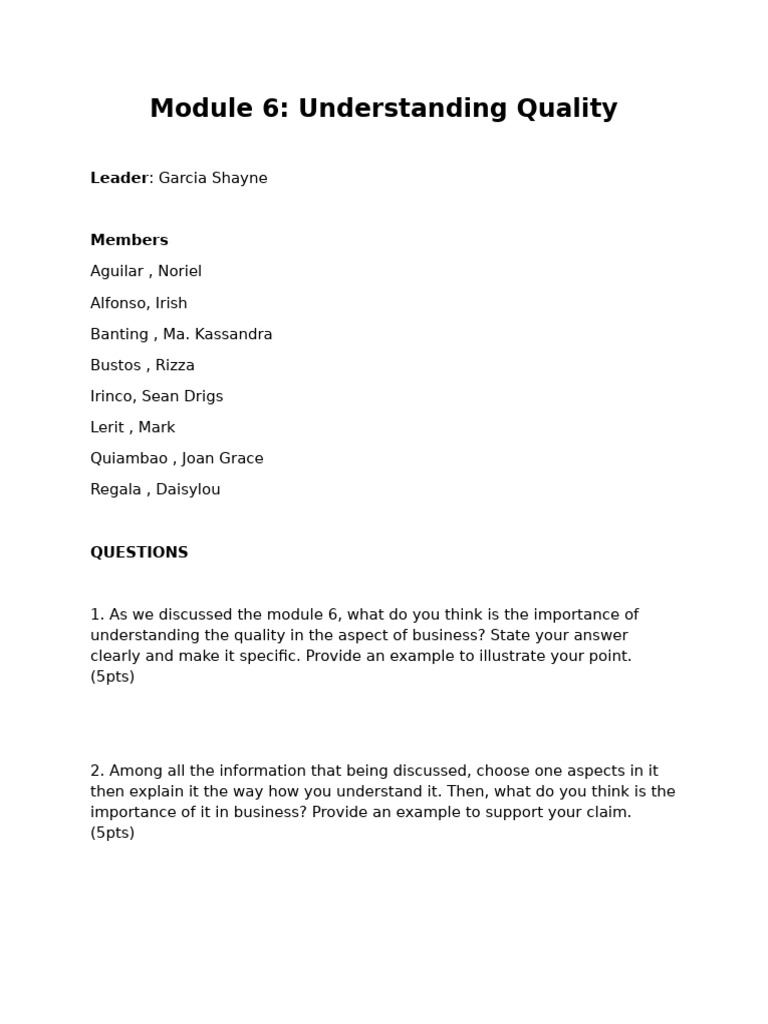 Module 6: Understanding Quality

Leader: Garcia Shayne

Members

Aguilar , Noriel

Alfonso, Irish

Banting , Ma. Kassandra

Bustos , Rizza

Irinco, Sean Drigs

Lerit , Mark

Quiambao , Joan Grace

Regala , Daisylou

QUESTIONS

1. As we discussed the module 6, what do you think is the importance of understanding the quality in the aspect of business? State your answer clearly and make it specific. Provide an example to illustrate your point. (5pts)

2. Among all the information that being discussed, choose one aspects in it then explain it the way how you understand it. Then, what do you think is the importance of it in business? Provide an example to support your claim. (5pts)